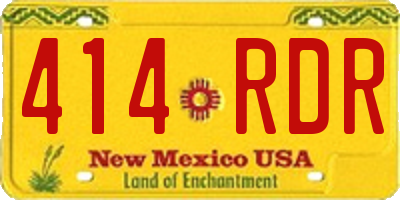 414 RDR

New Mexico USA

Land of Enchantment